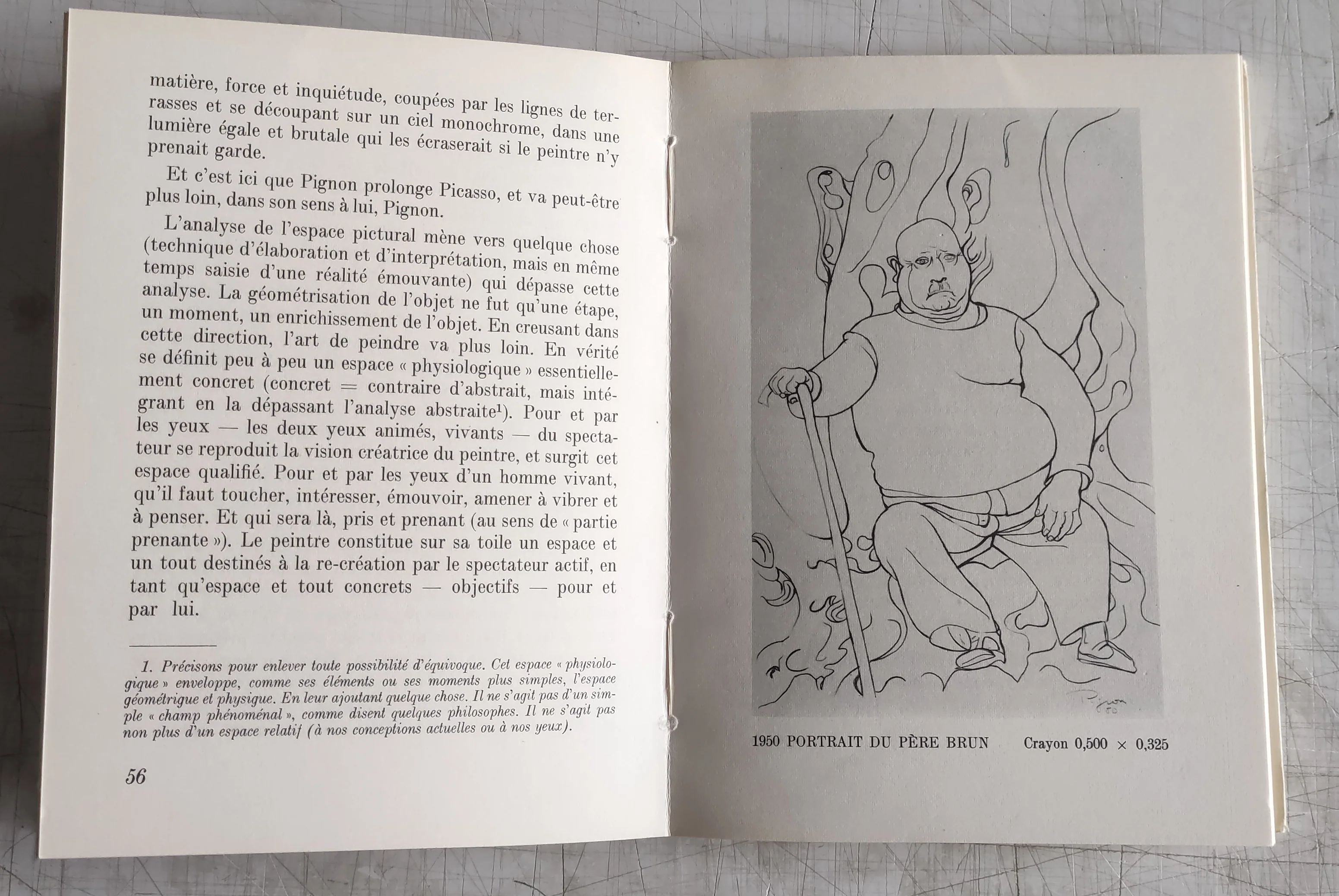 matière, force et inquiétude, coupées par les lignes de terrasses et se découpant sur un ciel monochrome, dans une lumière égale et brutale qui les écraserait si le peintre n'y prenait garde.

Et c'est ici que Pignon prolonge Picasso, et va peut-être plus loin, dans son sens à lui, Pignon.

L'analyse de l'espace pictural mène vers quelque chose (technique d'élaboration et d'interprétation, mais en même temps saisie d'une réalité émouvante) qui dépasse cette analyse. La géométrisation de l'objet ne fut qu'une étape, un moment, un enrichissement de l'objet. En creusant dans cette direction, l'art de peindre va plus loin. En vérité se définit peu à peu un espace « physiologique » essentiellement concret (concret = contraire d'abstrait, mais intégrant en la dépassant l'analyse abstraite$^1$). Pour et par les yeux — les deux yeux animés, vivants — du spectateur se reproduit la vision créatrice du peintre, et surgit cet espace qualifié. Pour et par les yeux d'un homme vivant, qu'il faut toucher, intéresser, émouvoir, amener à vibrer et à penser. Et qui sera là, pris et prenant (au sens de « partie prenante »). Le peintre constitue sur sa toile un espace et un tout destinés à la re-création par le spectateur actif, en tant qu'espace et tout concrets — objectifs — pour et par lui.

1. Précisons pour enlever toute possibilité d'équivoque. Cet espace « physiologique » enveloppe, comme ses éléments ou ses moments plus simples, l'espace géométrique et physique. En leur ajoutant quelque chose. Il ne s'agit pas d'un simple « champ phénoménal », comme disent quelques philosophes. Il ne s'agit pas non plus d'un espace relatif (à nos conceptions actuelles ou à nos yeux).

56

Pignon 50

1950 PORTRAIT DU PÈRE BRUN Crayon 0,500 × 0,325